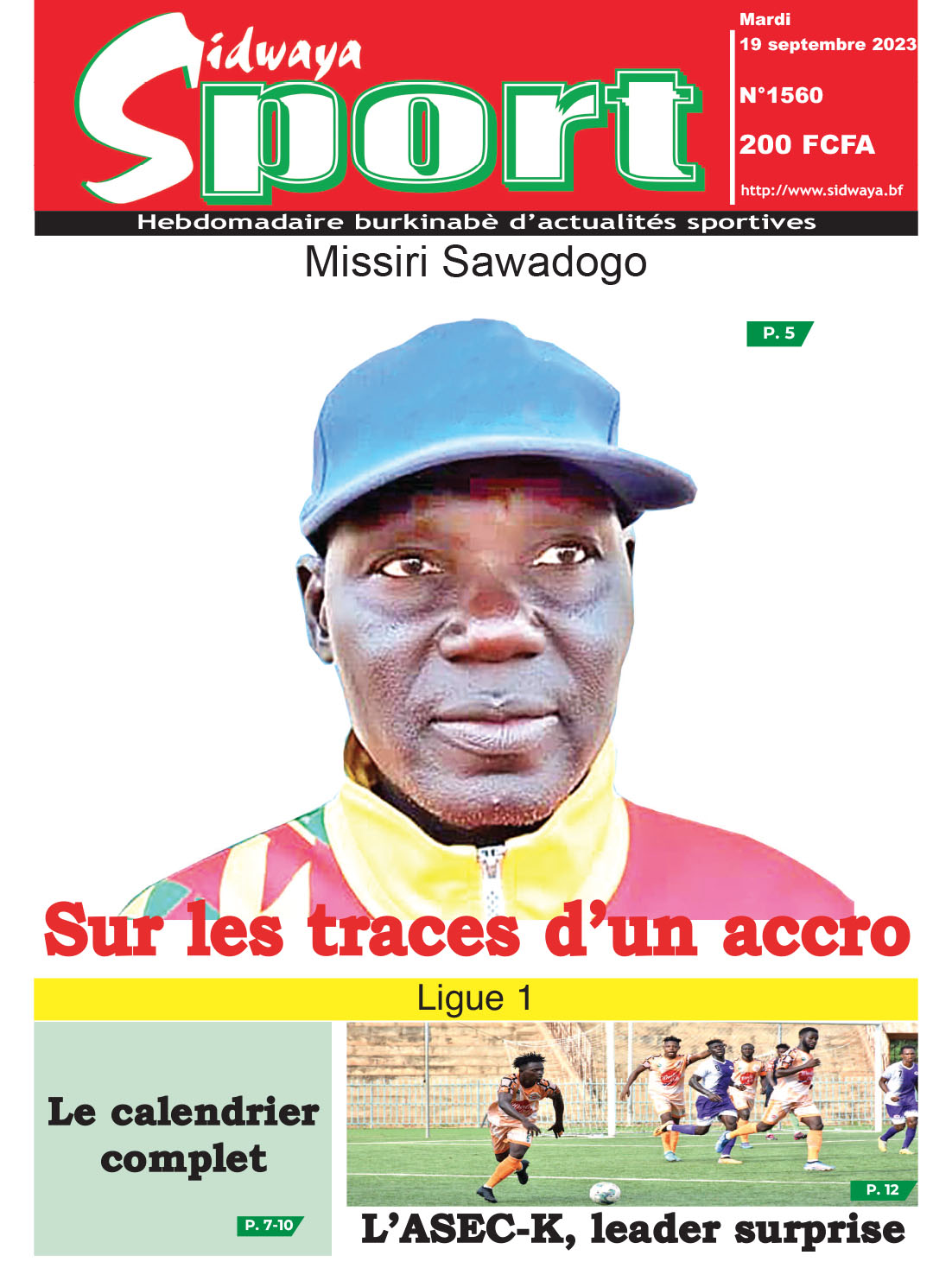 Sidwaya Sport

Mardi
19 septembre 2023
N°1560
200 FCFA
http://www.sidwaya.bf

Hebdomadaire burkinabè d'actualités sportives

Missiri Sawadogo

P. 5

Sur les traces d'un accro

Ligue 1

Le calendrier complet

P. 7-10

P. 12

L'ASEC-K, leader surprise